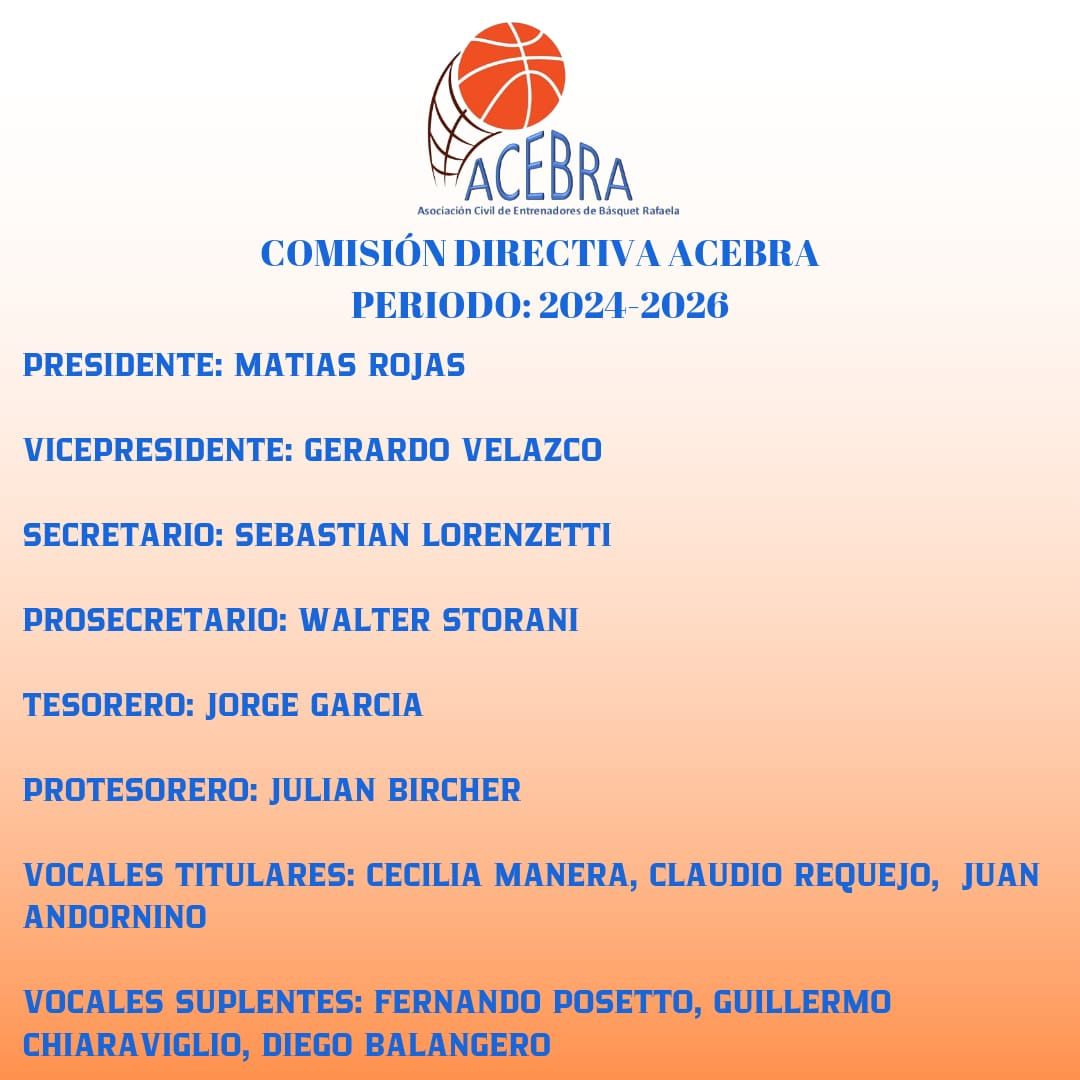 ACEBRA
Asociación Civil de Entrenadores de Básquet Rafaela

COMISIÓN DIRECTIVA ACEBRA
PERIODO: 2024-2026

PRESIDENTE: MATIAS ROJAS

VICEPRESIDENTE: GERARDO VELAZCO

SECRETARIO: SEBASTIAN LORENZETTI

PROSECRETARIO: WALTER STORANI

TESORERO: JORGE GARCIA

PROTESORERO: JULIAN BIRCHER

VOCALES TITULARES: CECILIA MANERA, CLAUDIO REQUEJO, JUAN ANDORNINO

VOCALES SUPLENTES: FERNANDO POSETTO, GUILLERMO CHIARAVIGLIO, DIEGO BALANGERO